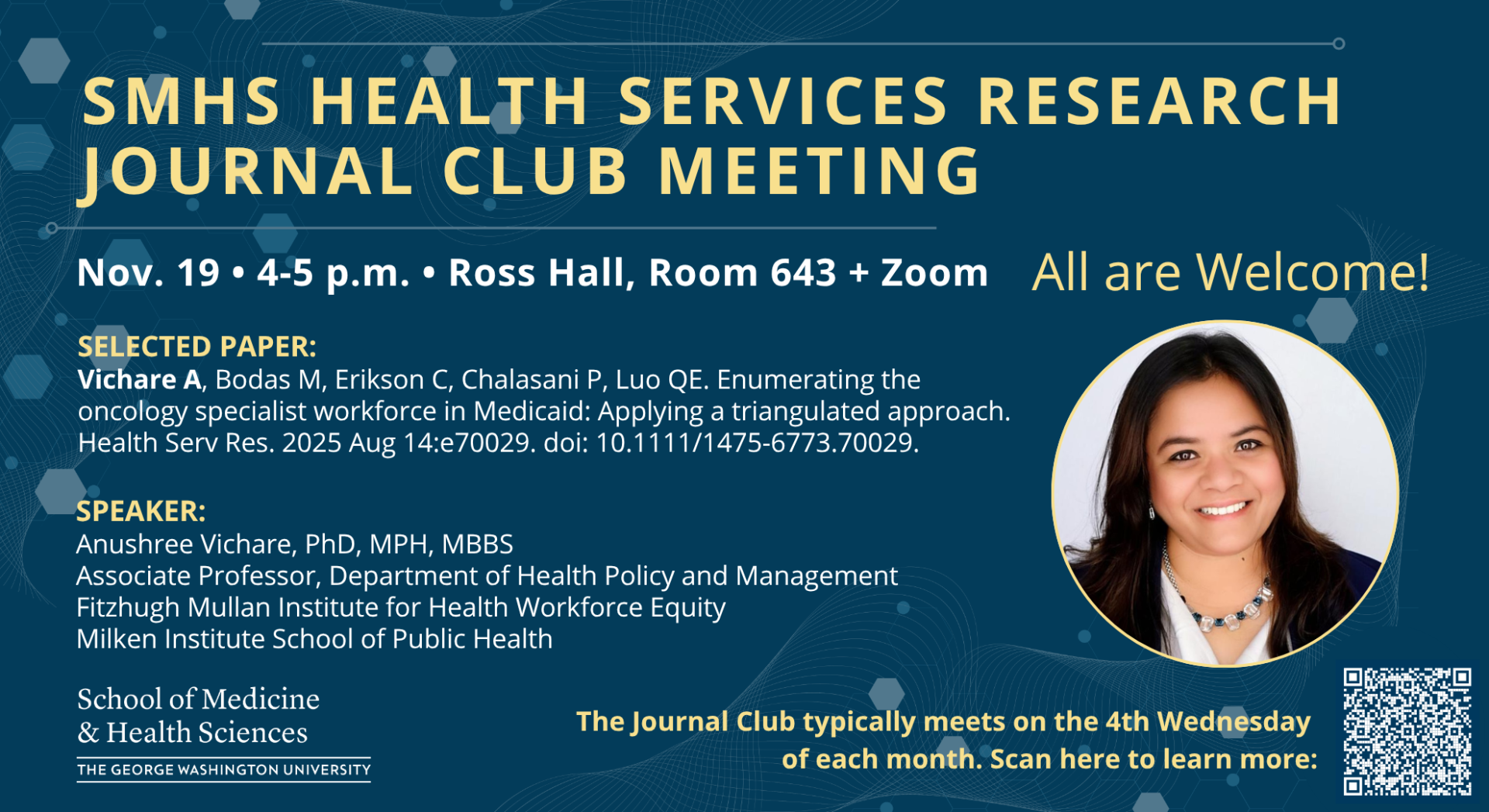 SMHS HEALTH SERVICES RESEARCH JOURNAL CLUB MEETING

Nov. 19 • 4-5 p.m. • Ross Hall, Room 643 + Zoom

All are Welcome!

SELECTED PAPER:
Vichare A, Bodas M, Erikson C, Chalasani P, Luo QE. Enumerating the oncology specialist workforce in Medicaid: Applying a triangulated approach. Health Serv Res. 2025 Aug 14:e70029. doi: 10.1111/1475-6773.70029.

SPEAKER:
Anushree Vichare, PhD, MPH, MBBS
Associate Professor, Department of Health Policy and Management
Fitzhugh Mullan Institute for Health Workforce Equity
Milken Institute School of Public Health

School of Medicine & Health Sciences
THE GEORGE WASHINGTON UNIVERSITY

The Journal Club typically meets on the 4th Wednesday of each month. Scan here to learn more: